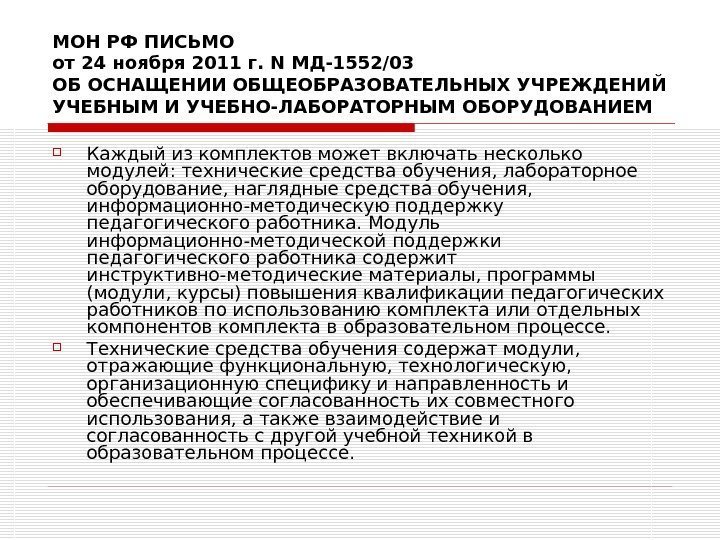 МОН РФ ПИСЬМО
от 24 ноября 2011 г. N МД-1552/03
ОБ ОСНАЩЕНИИ ОБЩЕОБРАЗОВАТЕЛЬНЫХ УЧРЕЖДЕНИЙ УЧЕБНЫМ И УЧЕБНО-ЛАБОРАТОРНЫМ ОБОРУДОВАНИЕМ

☐ Каждый из комплектов может включать несколько модулей: технические средства обучения, лабораторное оборудование, наглядные средства обучения, информационно-методическую поддержку педагогического работника. Модуль информационно-методической поддержки педагогического работника содержит инструктивно-методические материалы, программы (модули, курсы) повышения квалификации педагогических работников по использованию комплекта или отдельных компонентов комплекта в образовательном процессе.

☐ Технические средства обучения содержат модули, отражающие функциональную, технологическую, организационную специфику и направленность и обеспечивающие согласованность их совместного использования, а также взаимодействие и согласованность с другой учебной техникой в образовательном процессе.